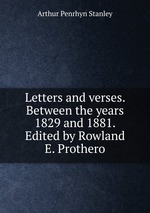 Arthur Penrhyn Stanley

Letters and verses. Between the years 1829 and 1881. Edited by Rowland E. Prothero